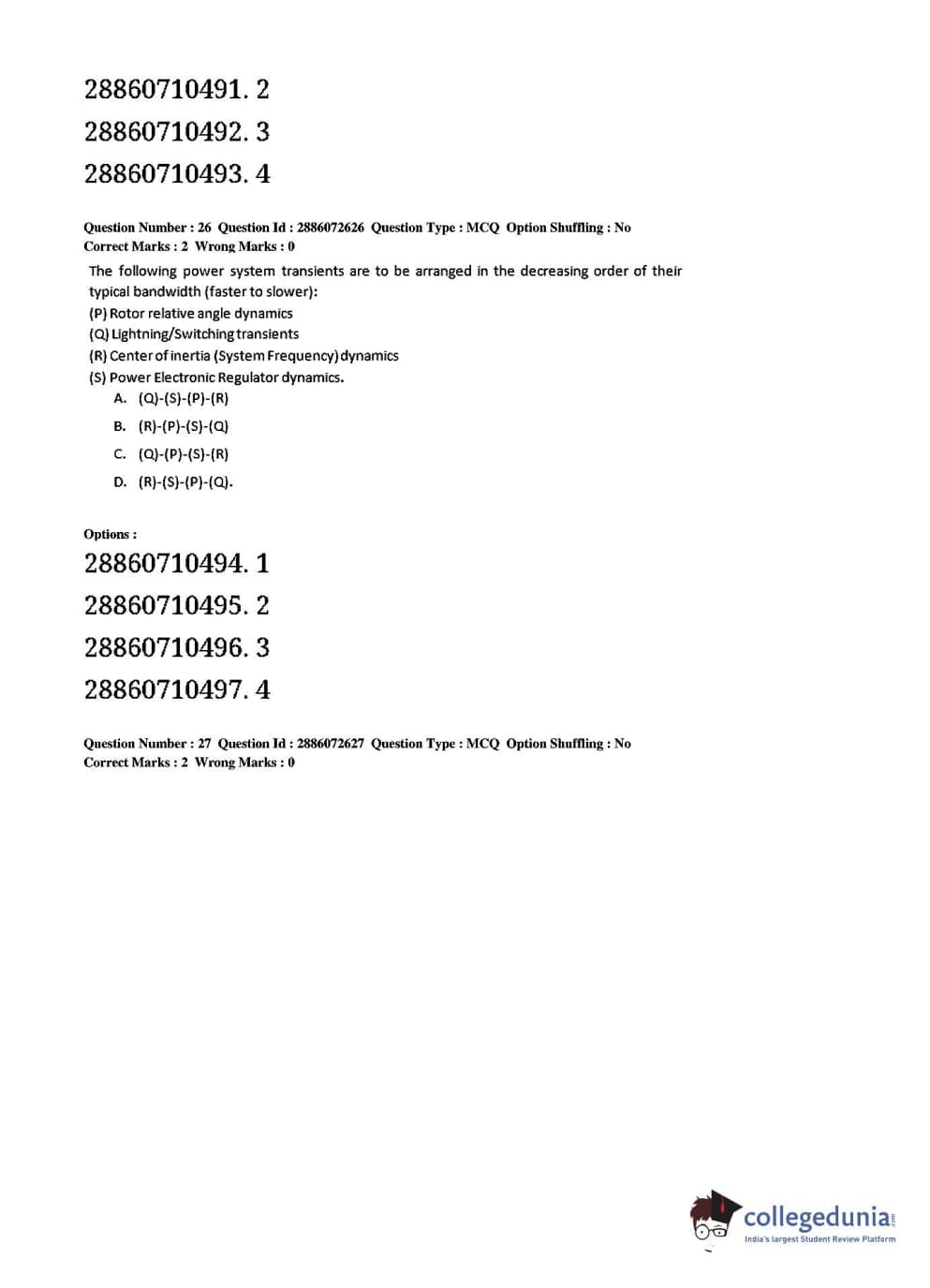 28860710491. 2

28860710492. 3

28860710493. 4

Question Number : 26 Question Id : 2886072626 Question Type : MCQ Option Shuffling : No
Correct Marks : 2 Wrong Marks : 0

The following power system transients are to be arranged in the decreasing order of their typical bandwidth (faster to slower):
(P) Rotor relative angle dynamics
(Q) Lightning/Switching transients
(R) Center of inertia (System Frequency) dynamics
(S) Power Electronic Regulator dynamics.

A. (Q)-(S)-(P)-(R)
B. (R)-(P)-(S)-(Q)
C. (Q)-(P)-(S)-(R)
D. (R)-(S)-(P)-(Q).

Options :

28860710494. 1

28860710495. 2

28860710496. 3

28860710497. 4

Question Number : 27 Question Id : 2886072627 Question Type : MCQ Option Shuffling : No
Correct Marks : 2 Wrong Marks : 0

collegedunia.com
India's largest Student Review Platform